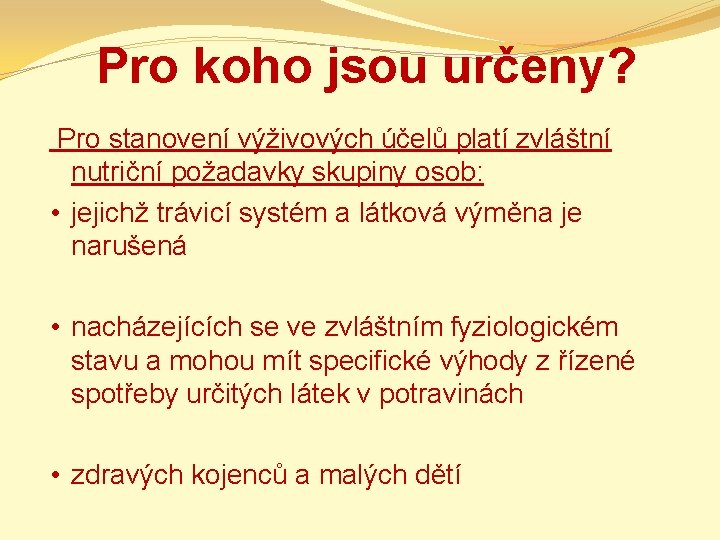 Pro koho jsou určeny?

Pro stanovení výživových účelů platí zvláštní nutriční požadavky skupiny osob:

• jejichž trávicí systém a látková výměna je narušená

• nacházejících se ve zvláštním fyziologickém stavu a mohou mít specifické výhody z řízené spotřeby určitých látek v potravinách

• zdravých kojenců a malých dětí